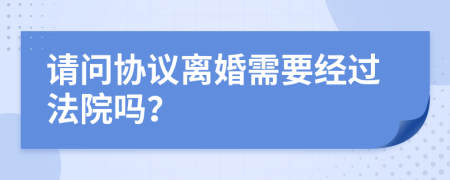 请问协议离婚需要经过法院吗?